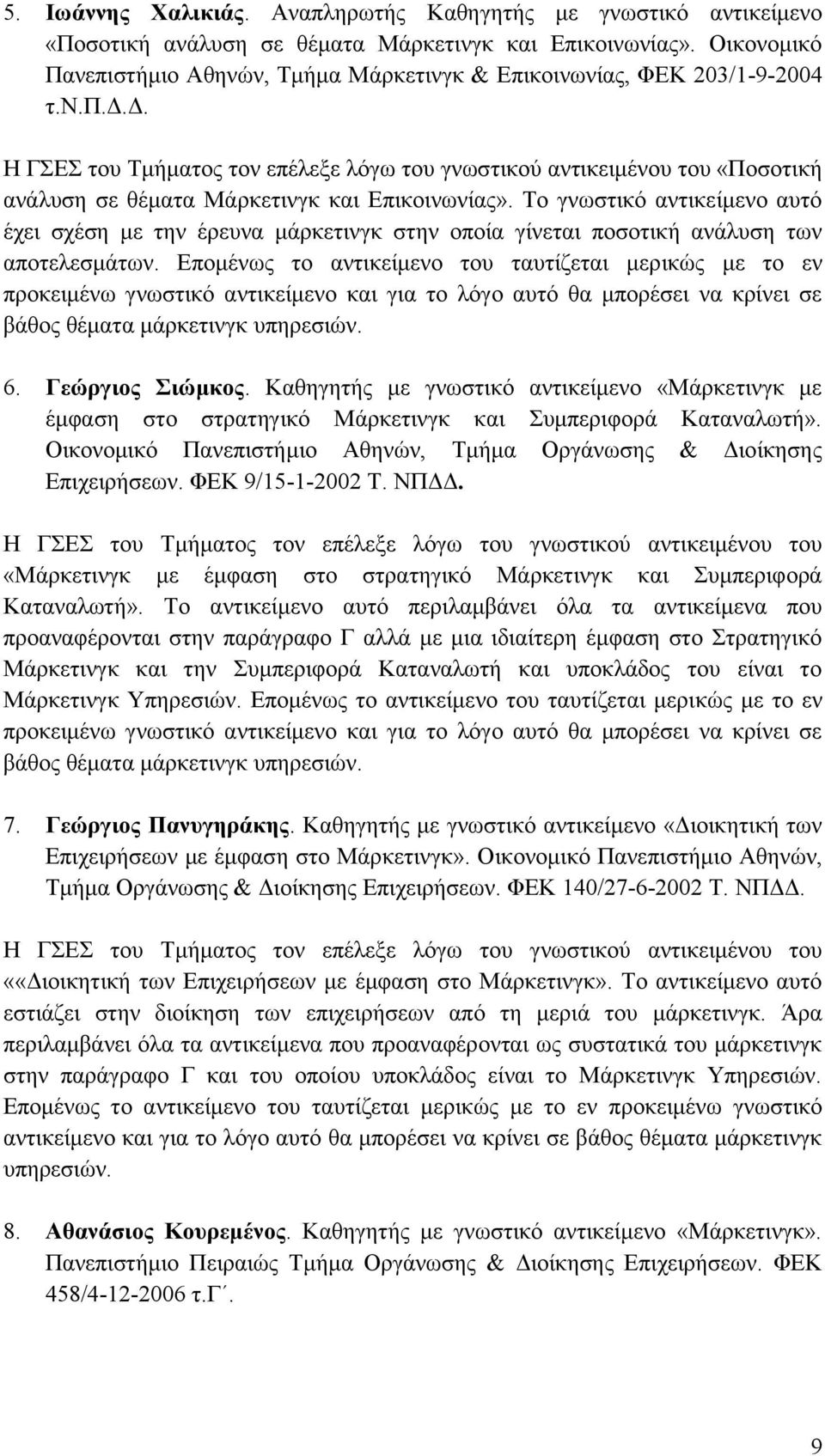 5. Ιωάννης Χαλικιάς. Αναπληρωτής Καθηγητής με γνωστικό αντικείμενο «Ποσοτική ανάλυση σε θέματα Μάρκετινγκ και Επικοινωνίας». Οικονομικό Πανεπιστήμιο Αθηνών, Τμήμα Μάρκετινγκ & Επικοινωνίας, ΦΕΚ 203/1-9-2004 τ.Ν.Π.Δ.Δ.

Η ΓΣΕΣ του Τμήματος τον επέλεξε λόγω του γνωστικού αντικειμένου του «Ποσοτική ανάλυση σε θέματα Μάρκετινγκ και Επικοινωνίας». Το γνωστικό αντικείμενο αυτό έχει σχέση με την έρευνα μάρκετινγκ στην οποία γίνεται ποσοτική ανάλυση των αποτελεσμάτων. Επομένως το αντικείμενο του ταυτίζεται μερικώς με το εν προκειμένω γνωστικό αντικείμενο και για το λόγο αυτό θα μπορέσει να κρίνει σε βάθος θέματα μάρκετινγκ υπηρεσιών.

6. Γεώργιος Σιώμκος. Καθηγητής με γνωστικό αντικείμενο «Μάρκετινγκ με έμφαση στο στρατηγικό Μάρκετινγκ και Συμπεριφορά Καταναλωτή». Οικονομικό Πανεπιστήμιο Αθηνών, Τμήμα Οργάνωσης & Διοίκησης Επιχειρήσεων. ΦΕΚ 9/15-1-2002 Τ. ΝΠΔΔ.

Η ΓΣΕΣ του Τμήματος τον επέλεξε λόγω του γνωστικού αντικειμένου του «Μάρκετινγκ με έμφαση στο στρατηγικό Μάρκετινγκ και Συμπεριφορά Καταναλωτή». Το αντικείμενο αυτό περιλαμβάνει όλα τα αντικείμενα που προαναφέρονται στην παράγραφο Γ αλλά με μια ιδιαίτερη έμφαση στο Στρατηγικό Μάρκετινγκ και την Συμπεριφορά Καταναλωτή και υποκλάδος του είναι το Μάρκετινγκ Υπηρεσιών. Επομένως το αντικείμενο του ταυτίζεται μερικώς με το εν προκειμένω γνωστικό αντικείμενο και για το λόγο αυτό θα μπορέσει να κρίνει σε βάθος θέματα μάρκετινγκ υπηρεσιών.

7. Γεώργιος Πανυγηράκης. Καθηγητής με γνωστικό αντικείμενο «Διοικητική των Επιχειρήσεων με έμφαση στο Μάρκετινγκ». Οικονομικό Πανεπιστήμιο Αθηνών, Τμήμα Οργάνωσης & Διοίκησης Επιχειρήσεων. ΦΕΚ 140/27-6-2002 Τ. ΝΠΔΔ.

Η ΓΣΕΣ του Τμήματος τον επέλεξε λόγω του γνωστικού αντικειμένου του ««Διοικητική των Επιχειρήσεων με έμφαση στο Μάρκετινγκ». Το αντικείμενο αυτό εστιάζει στην διοίκηση των επιχειρήσεων από τη μεριά του μάρκετινγκ. Άρα περιλαμβάνει όλα τα αντικείμενα που προαναφέρονται ως συστατικά του μάρκετινγκ στην παράγραφο Γ και του οποίου υποκλάδος είναι το Μάρκετινγκ Υπηρεσιών. Επομένως το αντικείμενο του ταυτίζεται μερικώς με το εν προκειμένω γνωστικό αντικείμενο και για το λόγο αυτό θα μπορέσει να κρίνει σε βάθος θέματα μάρκετινγκ υπηρεσιών.

8. Αθανάσιος Κουρεμένος. Καθηγητής με γνωστικό αντικείμενο «Μάρκετινγκ». Πανεπιστήμιο Πειραιώς Τμήμα Οργάνωσης & Διοίκησης Επιχειρήσεων. ΦΕΚ 458/4-12-2006 τ.Γ΄.

9